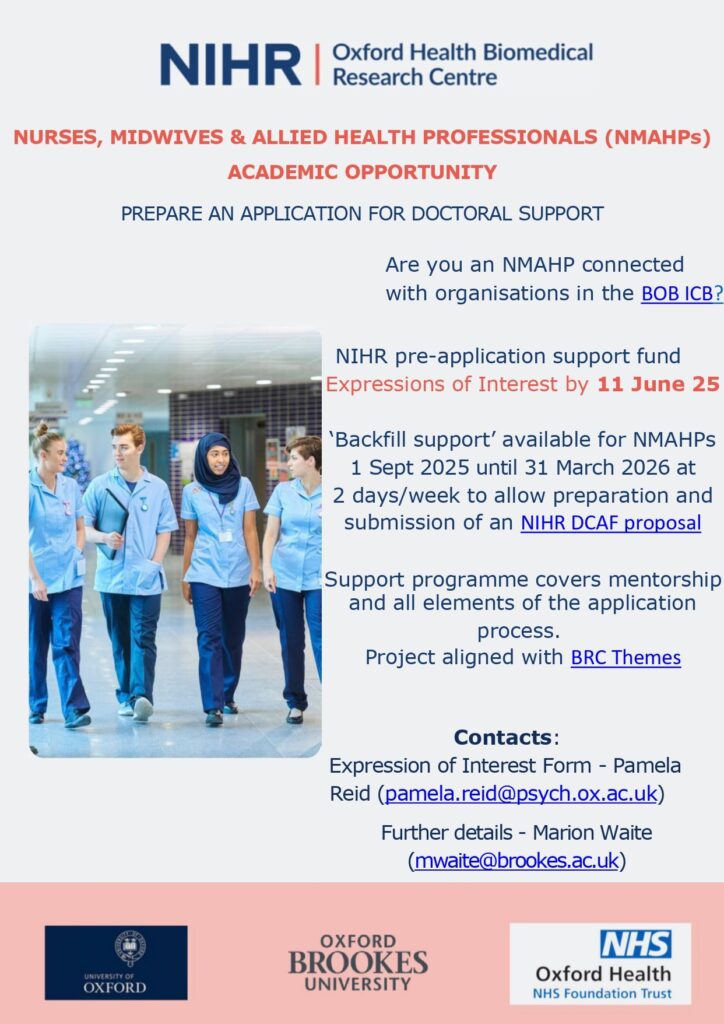 NIHR | Oxford Health Biomedical Research Centre

NURSES, MIDWIVES & ALLIED HEALTH PROFESSIONALS (NMAHPs) ACADEMIC OPPORTUNITY

PREPARE AN APPLICATION FOR DOCTORAL SUPPORT

Are you an NMAHP connected with organisations in the BOB ICB?

NIHR pre-application support fund Expressions of Interest by 11 June 25

'Backfill support' available for NMAHPs 1 Sept 2025 until 31 March 2026 at 2 days/week to allow preparation and submission of an NIHR DCAF proposal

Support programme covers mentorship and all elements of the application process.
Project aligned with BRC Themes

Contacts:
Expression of Interest Form - Pamela Reid (pamela.reid@psych.ox.ac.uk)

Further details - Marion Waite (mwaite@brookes.ac.uk)

UNIVERSITY OF OXFORD

OXFORD BROOKES UNIVERSITY

NHS Oxford Health NHS Foundation Trust